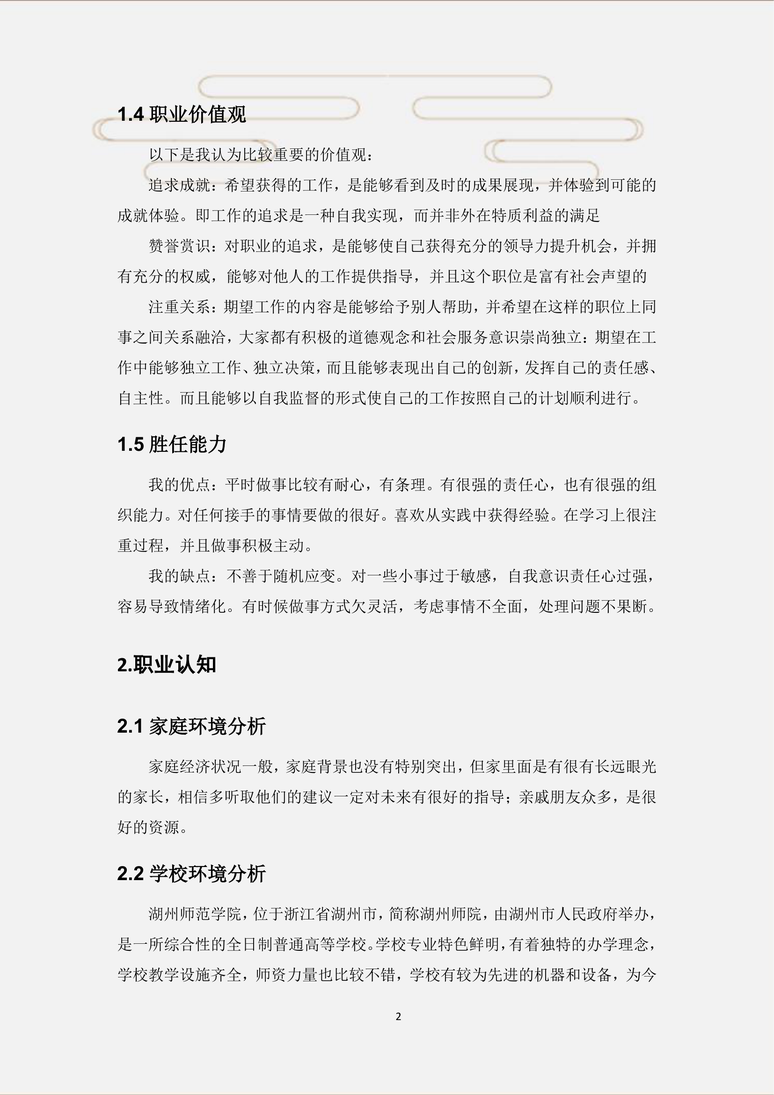 1.4 职业价值观

以下是我认为比较重要的价值观：

追求成就：希望获得的工作，是能够看到及时的成果展现，并体验到可能的成就体验。即工作的追求是一种自我实现，而并非外在特质利益的满足

赞誉赏识：对职业的追求，是能够使自己获得充分的领导力提升机会，并拥有充分的权威，能够对他人的工作提供指导，并且这个职位是富有社会声望的

注重关系：期望工作的内容是能够给予别人帮助，并希望在这样的职位上同事之间关系融洽，大家都有积极的道德观念和社会服务意识崇尚独立：期望在工作中能够独立工作、独立决策，而且能够表现出自己的创新，发挥自己的责任感、自主性。而且能够以自我监督的形式使自己的工作按照自己的计划顺利进行。

1.5 胜任能力

我的优点：平时做事比较有耐心，有条理。有很强的责任心，也有很强的组织能力。对任何接手的事情要做的很好。喜欢从实践中获得经验。在学习上很注重过程，并且做事积极主动。

我的缺点：不善于随机应变。对一些小事过于敏感，自我意识责任心过强，容易导致情绪化。有时候做事方式欠灵活，考虑事情不全面，处理问题不果断。

2.职业认知

2.1 家庭环境分析

家庭经济状况一般，家庭背景也没有特别突出，但家里面是有很有长远眼光的家长，相信多听取他们的建议一定对未来有很好的指导；亲戚朋友众多，是很好的资源。

2.2 学校环境分析

湖州师范学院，位于浙江省湖州市，简称湖州师院，由湖州市人民政府举办，是一所综合性的全日制普通高等学校。学校专业特色鲜明，有着独特的办学理念，学校教学设施齐全，师资力量也比较不错，学校有较为先进的机器和设备，为今

2